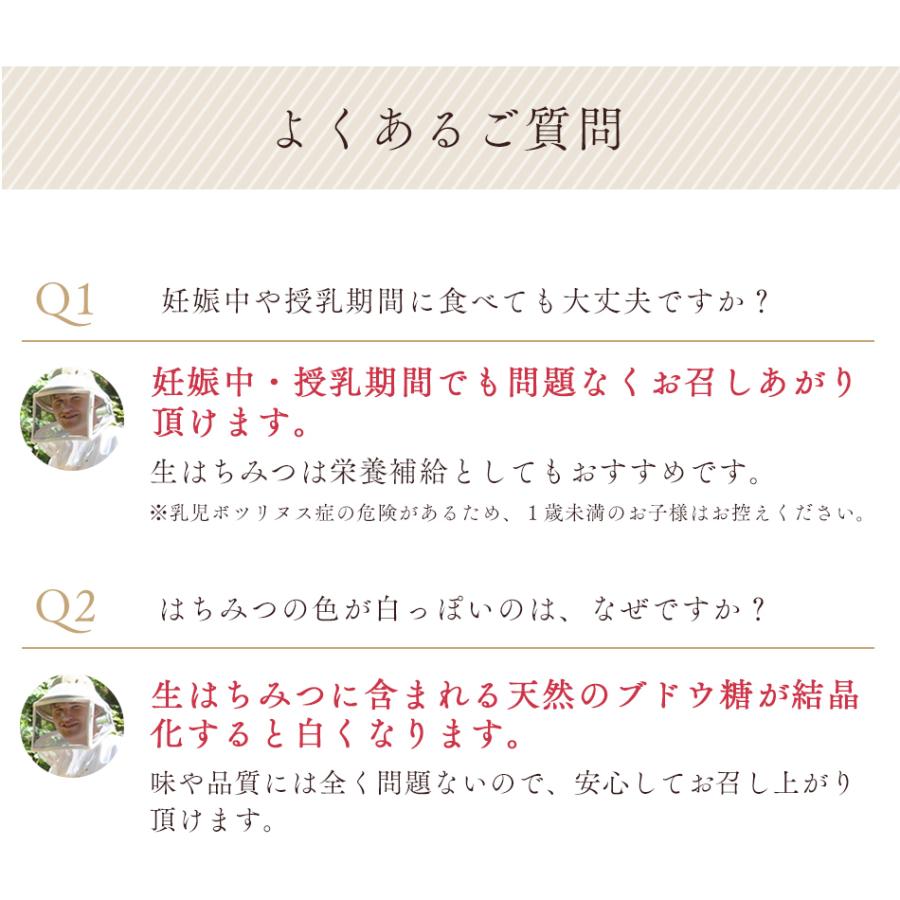 よくあるご質問

Q1 妊娠中や授乳期間に食べても大丈夫ですか？

妊娠中・授乳期間でも問題なくお召しあがり頂けます。

生はちみつは栄養補給としてもおすすめです。

※乳児ボツリヌス症の危険があるため、1歳未満のお子様はお控えください。

Q2 はちみつの色が白っぽいのは、なぜですか？

生はちみつに含まれる天然のブドウ糖が結晶化すると白くなります。

味や品質には全く問題ないので、安心してお召し上がり頂けます。